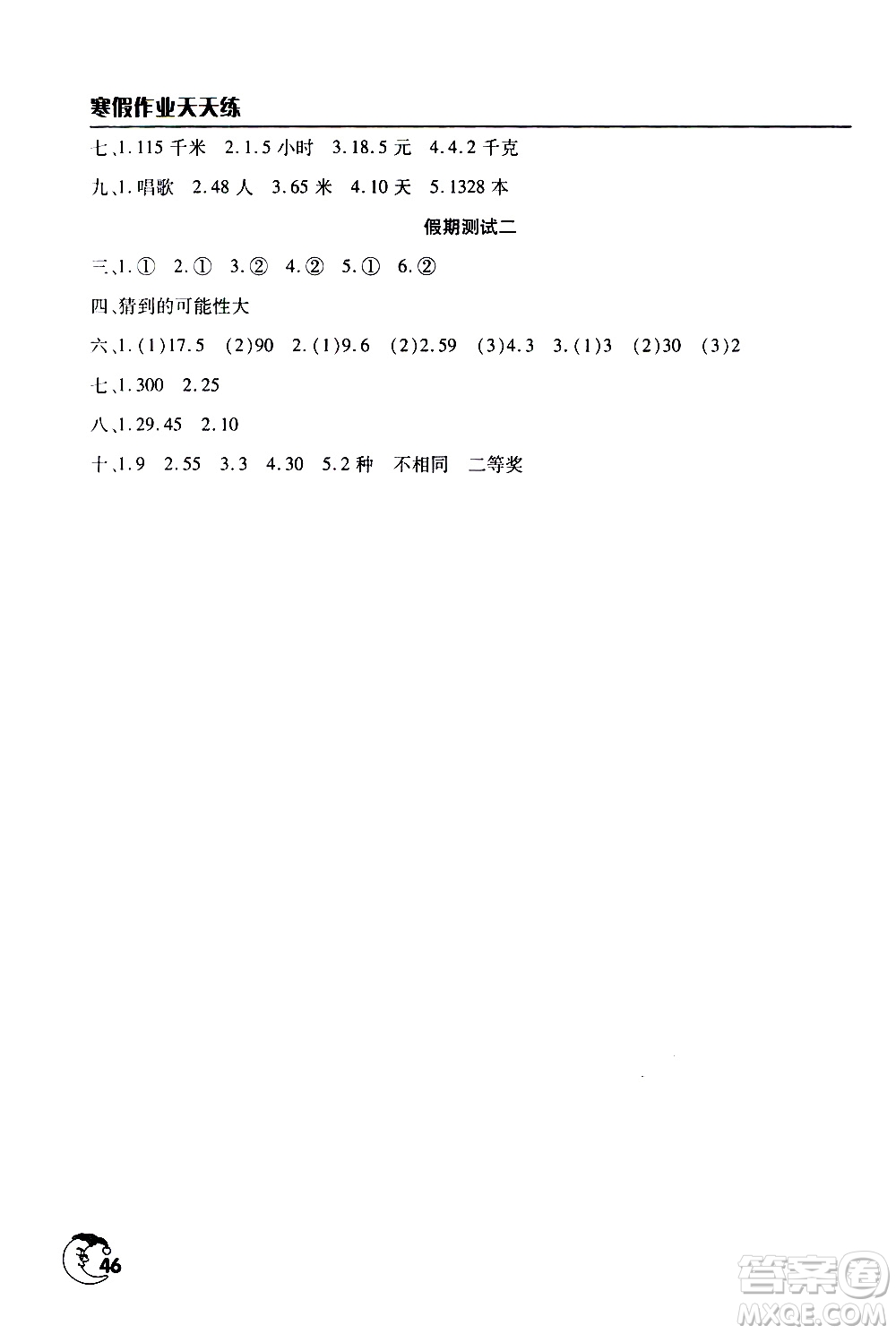 寒假作业天天练

七、1. 115 千米　2. 1.5 小时　3. 18.5 元　4. 4.2 千克

九、1. 唱歌　2. 48 人　3. 65 米　4. 10 天　5. 1328 本

假期测试二

三、1. ①　2. ①　3. ②　4. ②　5. ①　6. ②

四、猜到的可能性大

六、1. (1)17.5　(2)90　2. (1)9.6　(2)2.59　(3)4.3　3. (1)3　(2)30　(3)2

七、1. 300　2. 25

八、1. 29.45　2. 10

十、1. 9　2. 55　3. 3　4. 30　5. 2 种　不相同　二等奖

46

答案圈
MXQE.COM